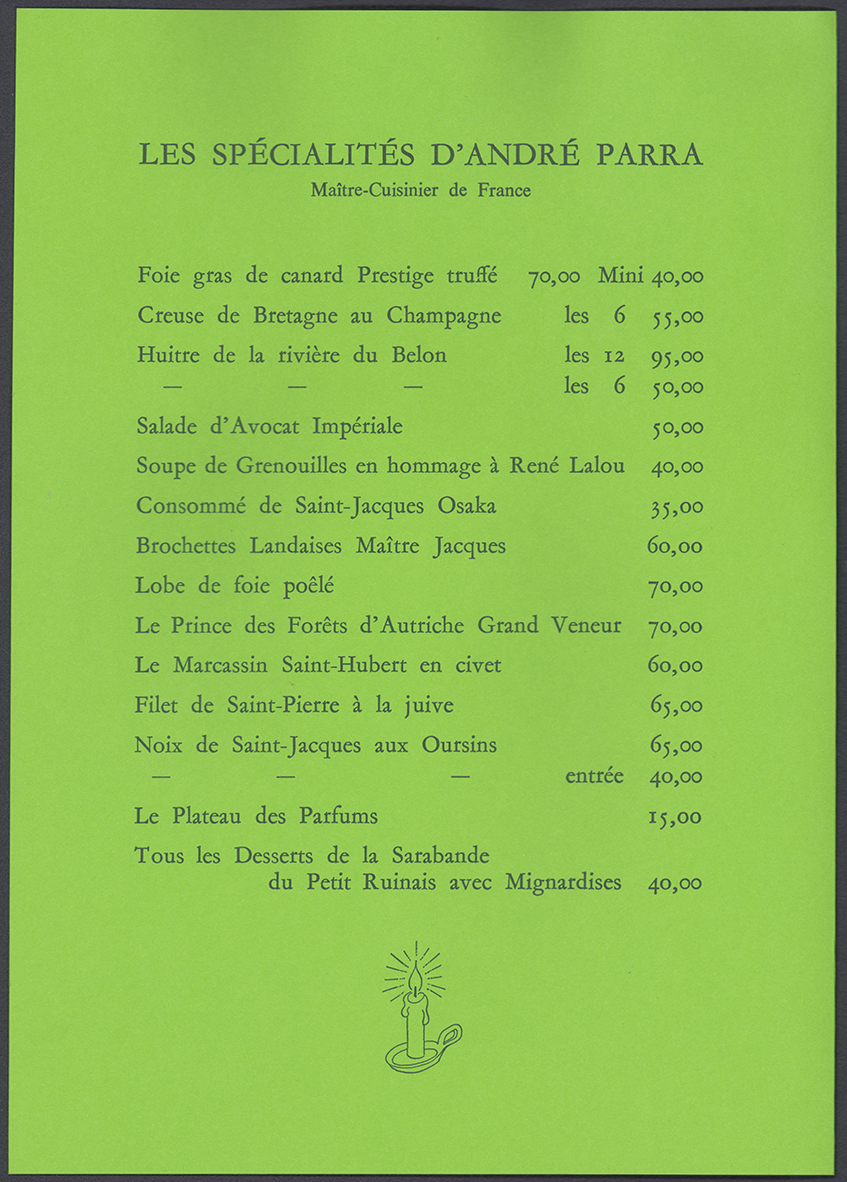 LES SPÉCIALITÉS D'ANDRÉ PARRA
Maître-Cuisinier de France

Foie gras de canard Prestige truffé 70,00 Mini 40,00
Creuse de Bretagne au Champagne les 6 55,00
Huitre de la rivière du Belon les 12 95,00
— — — les 6 50,00
Salade d'Avocat Impériale 50,00
Soupe de Grenouilles en hommage à René Lalou 40,00
Consommé de Saint-Jacques Osaka 35,00
Brochettes Landaises Maître Jacques 60,00
Lobe de foie poêlé 70,00
Le Prince des Forêts d'Autriche Grand Veneur 70,00
Le Marcassin Saint-Hubert en civet 60,00
Filet de Saint-Pierre à la juive 65,00
Noix de Saint-Jacques aux Oursins 65,00
— — — entrée 40,00
Le Plateau des Parfums 15,00
Tous les Desserts de la Sarabande du Petit Ruinais avec Mignardises 40,00